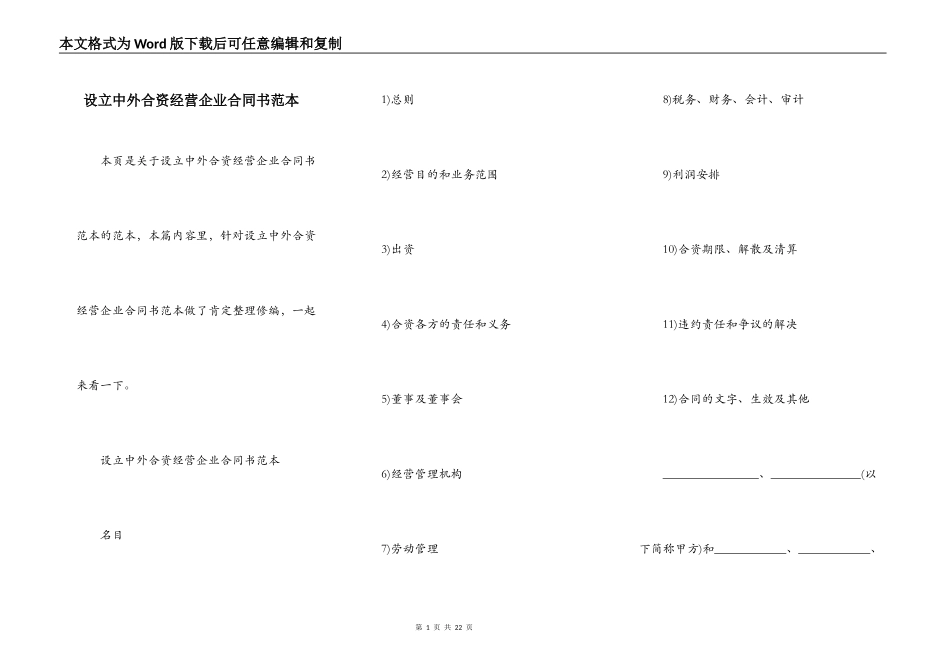 本文格式为Word版下载后可任意编辑和复制

设立中外合资经营企业合同书范本

本页是关于设立中外合资经营企业合同书范本的范本，本篇内容里，针对设立中外合资经营企业合同书范本做了肯定整理修编，一起来看一下。

设立中外合资经营企业合同书范本

名目

1)总则

2)经营目的和业务范围

3)出资

4)合资各方的责任和义务

5)董事及董事会

6)经营管理机构

7)劳动管理

8)税务、财务、会计、审计

9)利润安排

10)合资期限、解散及清算

11)违约责任和争议的解决

12)合同的文字、生效及其他

________________、________________(以下简称甲方)和____________、____________、

第 1 页 共 22 页